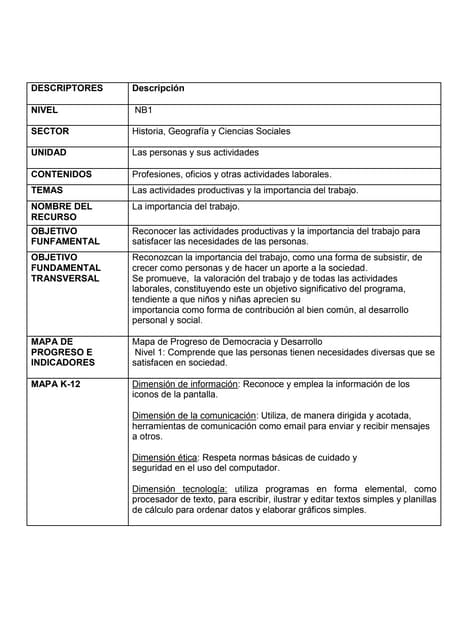 | DESCRIPTORES | Descripción |
|---|---|
| NIVEL | NB1 |
| SECTOR | Historia, Geografía y Ciencias Sociales |
| UNIDAD | Las personas y sus actividades |
| CONTENIDOS | Profesiones, oficios y otras actividades laborales. |
| TEMAS | Las actividades productivas y la importancia del trabajo. |
| NOMBRE DEL RECURSO | La importancia del trabajo. |
| OBJETIVO FUNFAMENTAL | Reconocer las actividades productivas y la importancia del trabajo para satisfacer las necesidades de las personas. |
| OBJETIVO FUNDAMENTAL TRANSVERSAL | Reconozcan la importancia del trabajo, como una forma de subsistir, de crecer como personas y de hacer un aporte a la sociedad. Se promueve, la valoración del trabajo y de todas las actividades laborales, constituyendo este un objetivo significativo del programa, tendiente a que niños y niñas aprecien su importancia como forma de contribución al bien común, al desarrollo personal y social. |
| MAPA DE PROGRESO E INDICADORES | Mapa de Progreso de Democracia y Desarrollo Nivel 1: Comprende que las personas tienen necesidades diversas que se satisfacen en sociedad. |
| MAPA K-12 | Dimensión de información: Reconoce y emplea la información de los iconos de la pantalla. Dimensión de la comunicación: Utiliza, de manera dirigida y acotada, herramientas de comunicación como email para enviar y recibir mensajes a otros. Dimensión ética: Respeta normas básicas de cuidado y seguridad en el uso del computador. Dimensión tecnología: utiliza programas en forma elemental, como procesador de texto, para escribir, ilustrar y editar textos simples y planillas de cálculo para ordenar datos y elaborar gráficos simples. |